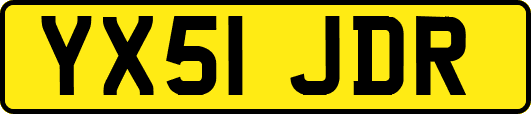 YX51 JDR